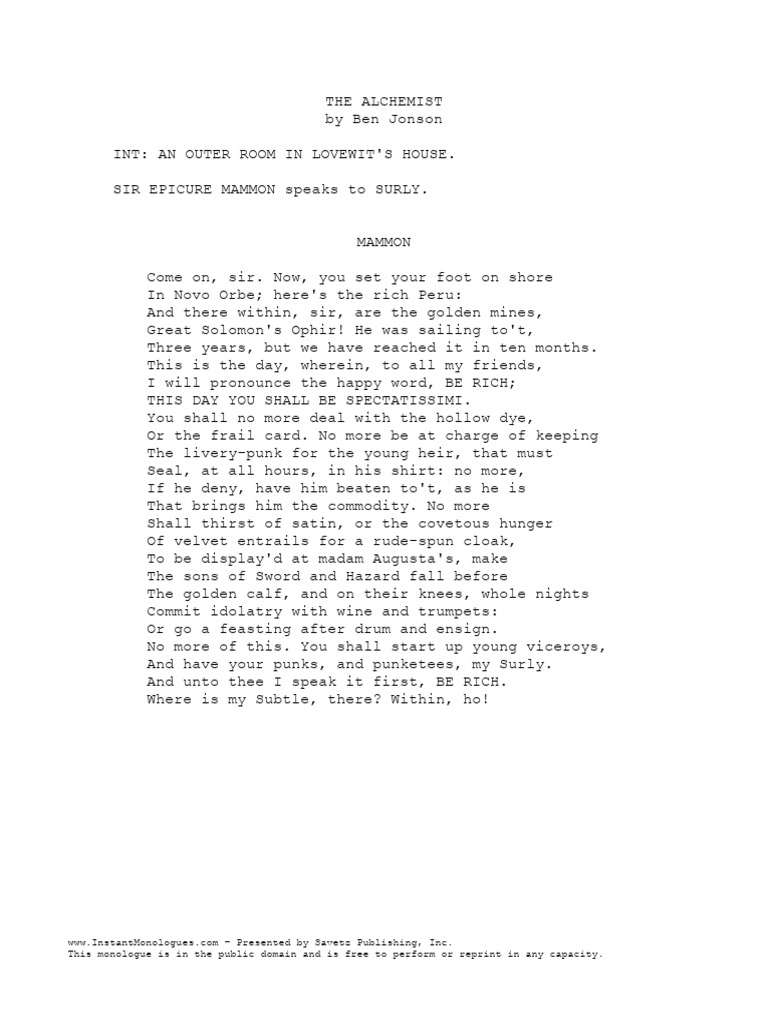 THE ALCHEMIST
by Ben Jonson

INT: AN OUTER ROOM IN LOVEWIT'S HOUSE.

SIR EPICURE MAMMON speaks to SURLY.

MAMMON

Come on, sir. Now, you set your foot on shore
In Novo Orbe; here's the rich Peru:
And there within, sir, are the golden mines,
Great Solomon's Ophir! He was sailing to't,
Three years, but we have reached it in ten months.
This is the day, wherein, to all my friends,
I will pronounce the happy word, BE RICH;
THIS DAY YOU SHALL BE SPECTATISSIMI.
You shall no more deal with the hollow dye,
Or the frail card. No more be at charge of keeping
The livery-punk for the young heir, that must
Seal, at all hours, in his shirt: no more,
If he deny, have him beaten to't, as he is
That brings him the commodity. No more
Shall thirst of satin, or the covetous hunger
Of velvet entrails for a rude-spun cloak,
To be display'd at madam Augusta's, make
The sons of Sword and Hazard fall before
The golden calf, and on their knees, whole nights
Commit idolatry with wine and trumpets:
Or go a feasting after drum and ensign.
No more of this. You shall start up young viceroys,
And have your punks, and punketees, my Surly.
And unto thee I speak it first, BE RICH.
Where is my Subtle, there? Within, ho!

www.InstantMonologues.com - Presented by Savetz Publishing, Inc.
This monologue is in the public domain and is free to perform or reprint in any capacity.